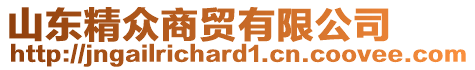 山东精众商贸有限公司
http://jngailrichard1.cn.coovee.com